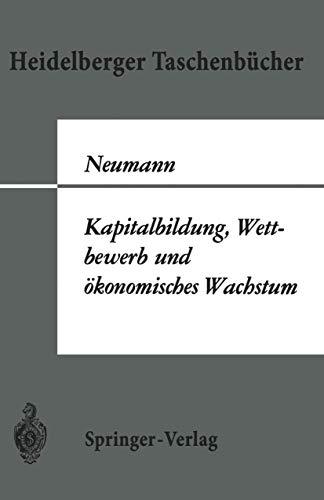 Heidelberger Taschenbücher

Neumann

Kapitalbildung, Wettbewerb und ökonomisches Wachstum

Springer-Verlag